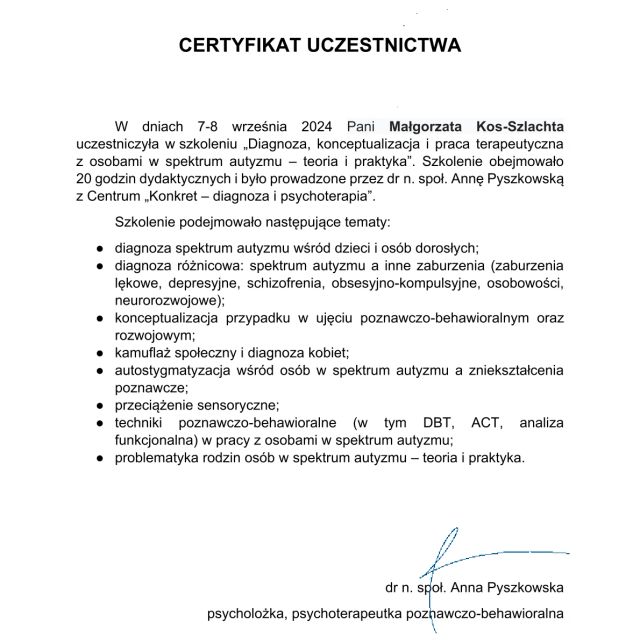 CERTYFIKAT UCZESTNICTWA

W dniach 7-8 września 2024 Pani Małgorzata Kos-Szlachta uczestniczyła w szkoleniu „Diagnoza, konceptualizacja i praca terapeutyczna z osobami w spektrum autyzmu – teoria i praktyka". Szkolenie obejmowało 20 godzin dydaktycznych i było prowadzone przez dr n. społ. Annę Pyszkowską z Centrum „Konkret – diagnoza i psychoterapia".

Szkolenie podejmowało następujące tematy:

• diagnoza spektrum autyzmu wśród dzieci i osób dorosłych;
• diagnoza różnicowa: spektrum autyzmu a inne zaburzenia (zaburzenia lękowe, depresyjne, schizofrenia, obsesyjno-kompulsyjne, osobowości, neurorozwojowe);
• konceptualizacja przypadku w ujęciu poznawczo-behawioralnym oraz rozwojowym;
• kamuflaż społeczny i diagnoza kobiet;
• autostygmatyzacja wśród osób w spektrum autyzmu a zniekształcenia poznawcze;
• przeciążenie sensoryczne;
• techniki poznawczo-behawioralne (w tym DBT, ACT, analiza funkcjonalna) w pracy z osobami w spektrum autyzmu;
• problematyka rodzin osób w spektrum autyzmu – teoria i praktyka.

dr n. społ. Anna Pyszkowska

psycholożka, psychoterapeutka poznawczo-behawioralna